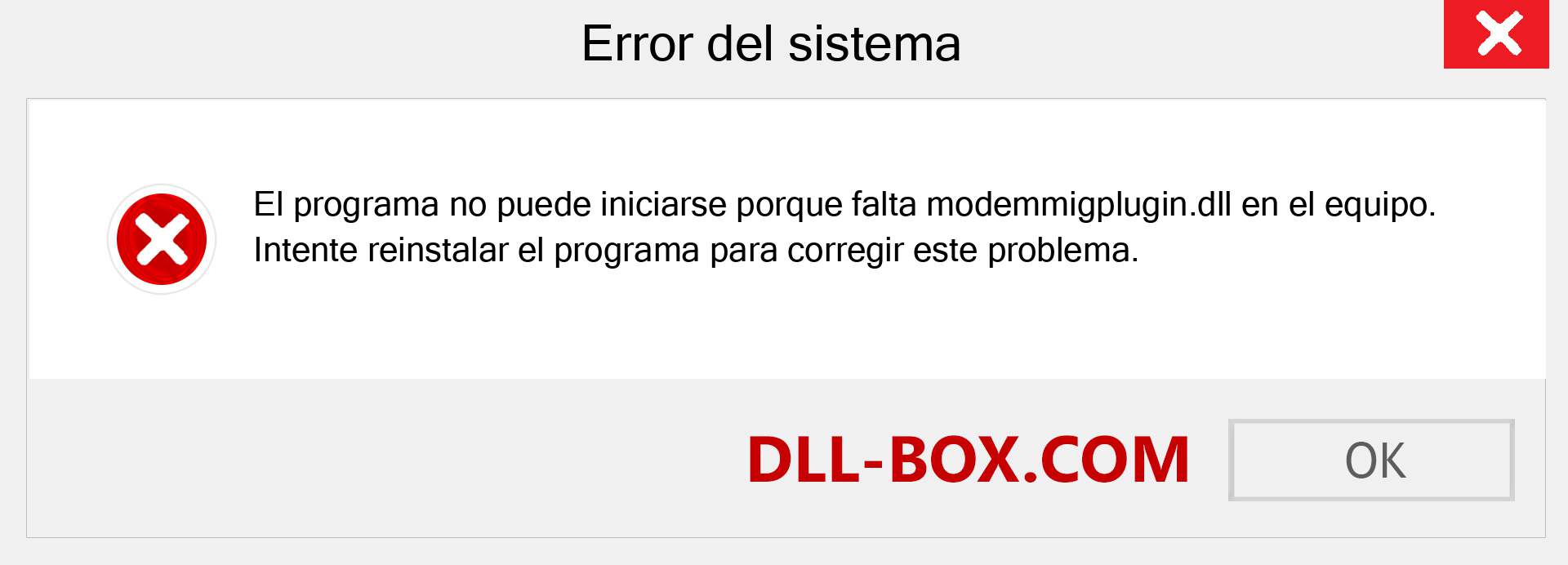 Error del sistema

El programa no puede iniciarse porque falta modemmigplugin.dll en el equipo. Intente reinstalar el programa para corregir este problema.

DLL-BOX.COM

OK